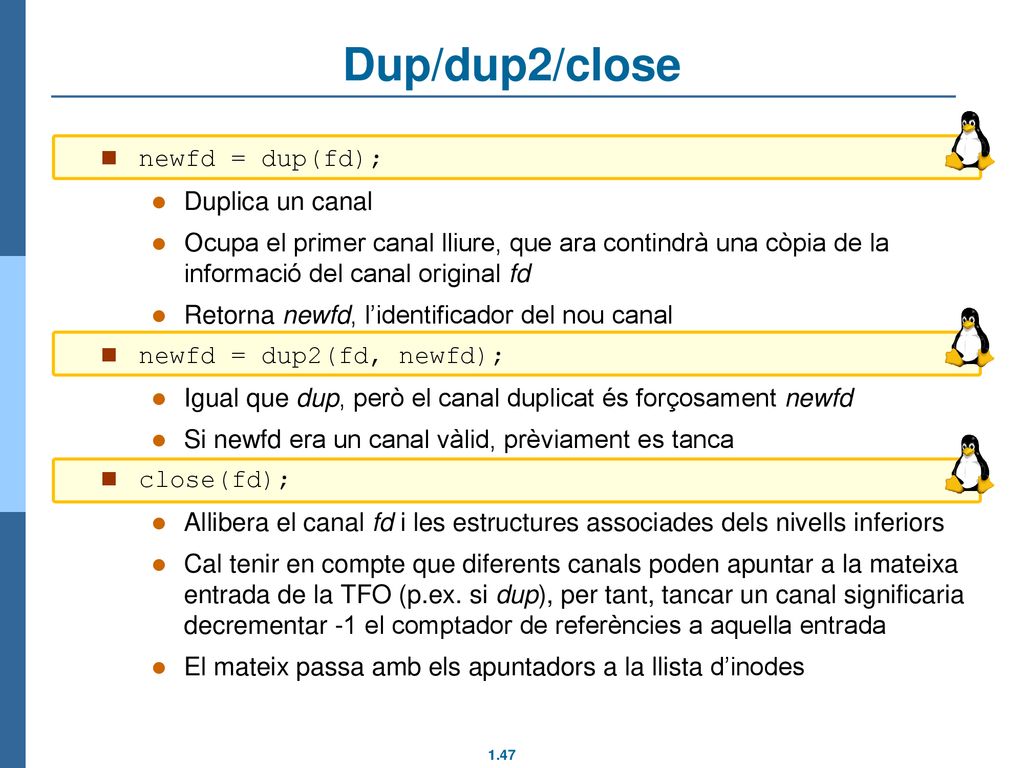 Dup/dup2/close

newfd = dup(fd);

Duplica un canal

Ocupa el primer canal lliure, que ara contindrà una còpia de la informació del canal original fd

Retorna newfd, l'identificador del nou canal

newfd = dup2(fd, newfd);

Igual que dup, però el canal duplicat és forçosament newfd

Si newfd era un canal vàlid, prèviament es tanca

close(fd);

Allibera el canal fd i les estructures associades dels nivells inferiors

Cal tenir en compte que diferents canals poden apuntar a la mateixa entrada de la TFO (p.ex. si dup), per tant, tancar un canal significaria decrementar -1 el comptador de referències a aquella entrada

El mateix passa amb els apuntadors a la llista d'inodes

1.47